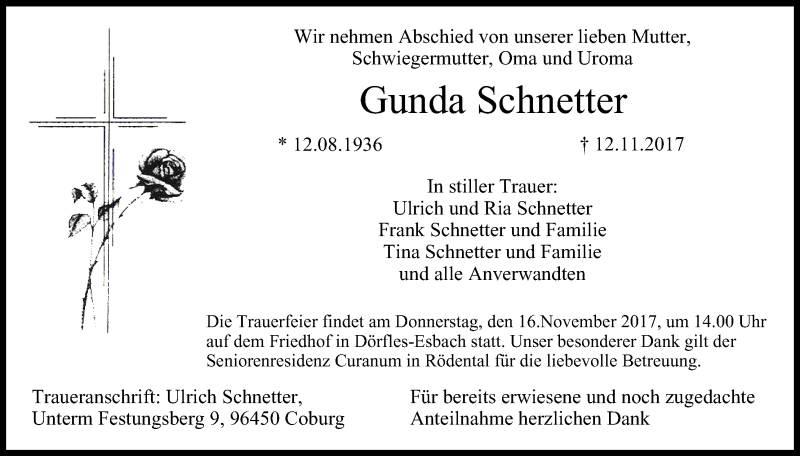 Wir nehmen Abschied von unserer lieben Mutter, Schwiegermutter, Oma und Uroma

Gunda Schnetter

* 12.08.1936 † 12.11.2017

In stiller Trauer:
Ulrich und Ria Schnetter
Frank Schnetter und Familie
Tina Schnetter und Familie
und alle Anverwandten

Die Trauerfeier findet am Donnerstag, den 16.November 2017, um 14.00 Uhr auf dem Friedhof in Dörfles-Esbach statt. Unser besonderer Dank gilt der Seniorenresidenz Curanum in Rödental für die liebevolle Betreuung.

Traueranschrift: Ulrich Schnetter,
Unterm Festungsberg 9, 96450 Coburg

Für bereits erwiesene und noch zugedachte Anteilnahme herzlichen Dank